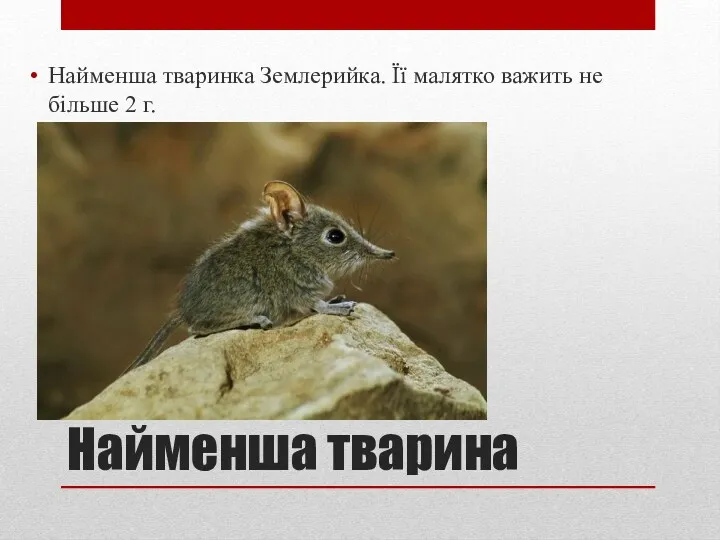 • Найменша тваринка Землерийка. Її малятко важить не більше 2 г.

Найменша тварина